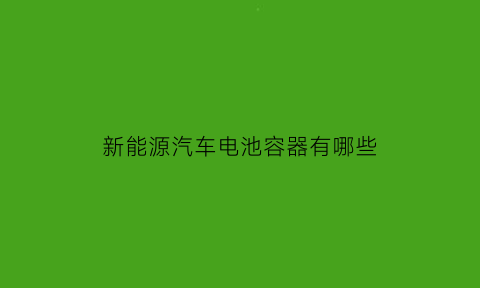 新能源汽车电池容器有哪些